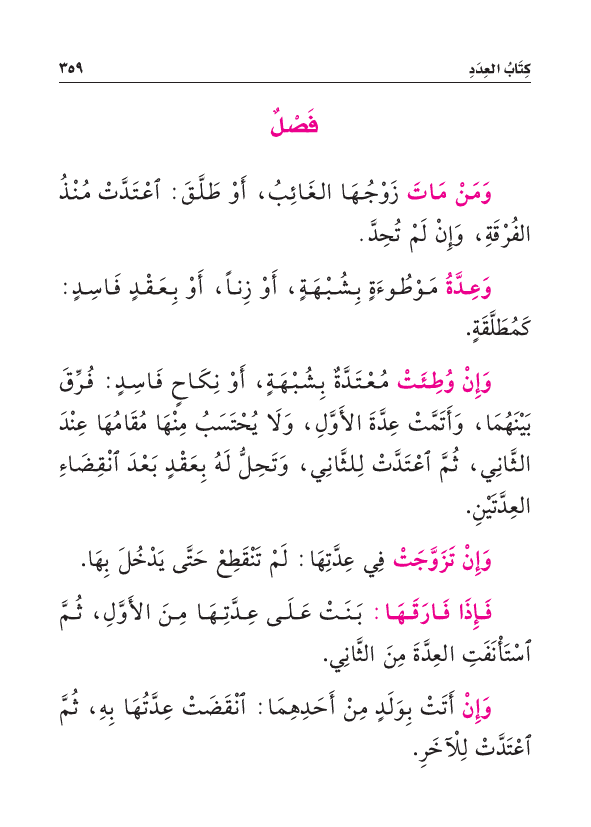 كِتَابُ العِدَدِ                                                                                ٣٥٩

فَصْلٌ

وَمَنْ مَاتَ زَوْجُهَا الغَائِبُ، أَوْ طَلَّقَ: ٱعْتَدَّتْ مُنْذُ الفُرْقَةِ، وَإِنْ لَمْ تُحِدَّ.

وَعِدَّةُ مَوْطُوءَةٍ بِشُبْهَةٍ، أَوْ زِناً، أَوْ بِعَقْدٍ فَاسِدٍ: كَمُطَلَّقَةٍ.

وَإِنْ وُطِئَتْ مُعْتَدَّةٌ بِشُبْهَةٍ، أَوْ نِكَاحٍ فَاسِدٍ: فُرِّقَ بَيْنَهُمَا، وَأَتَمَّتْ عِدَّةَ الأَوَّلِ، وَلَا يُحْتَسَبُ مِنْهَا مُقَامُهَا عِنْدَ الثَّانِي، ثُمَّ ٱعْتَدَّتْ لِلثَّانِي، وَتَحِلُّ لَهُ بِعَقْدٍ بَعْدَ ٱنْقِضَاءِ العِدَّتَيْنِ.

وَإِنْ تَزَوَّجَتْ فِي عِدَّتِهَا: لَمْ تَنْقَطِعْ حَتَّى يَدْخُلَ بِهَا.

فَإِذَا فَارَقَهَا: بَنَتْ عَلَى عِدَّتِهَا مِنَ الأَوَّلِ، ثُمَّ ٱسْتَأْنَفَتِ العِدَّةَ مِنَ الثَّانِي.

وَإِنْ أَتَتْ بِوَلَدٍ مِنْ أَحَدِهِمَا: ٱنْقَضَتْ عِدَّتُهَا بِهِ، ثُمَّ ٱعْتَدَّتْ لِلآخَرِ.